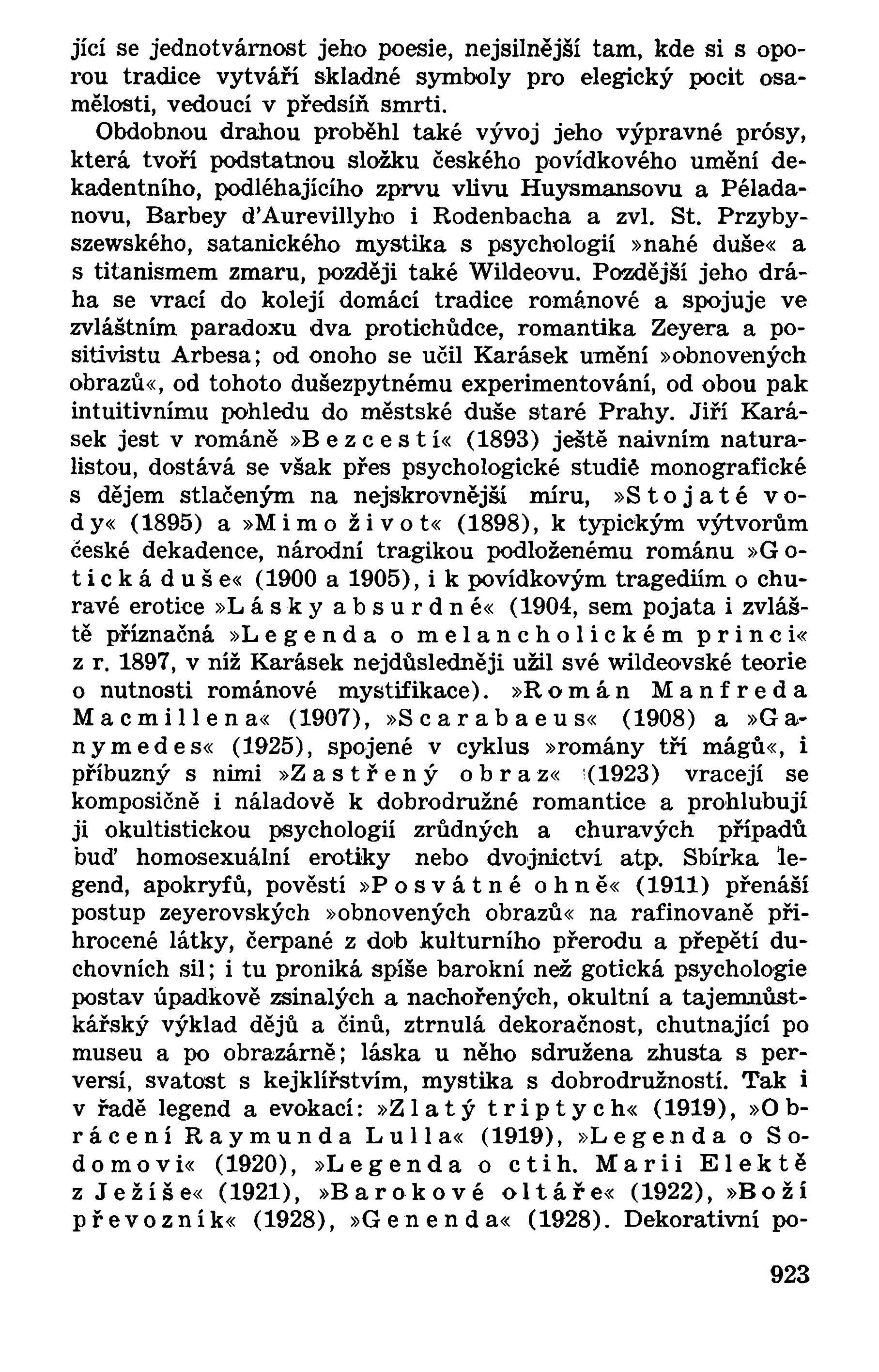 jící se jednotvárnost jeho poesie, nejsilnější tam, kde si s oporou tradice vytváří skladné symboly pro elegický pocit osamělosti, vedoucí v předsíň smrti.

Obdobnou drahou proběhl také vývoj jeho výpravné prósy, která tvoří podstatnou složku českého povídkového umění dekadentního, podléhajícího zprvu vlivu Huysmansovu a Péladanovu, Barbey d'Aurevillyho i Rodenbacha a zvl. St. Przybyszewského, satanického mystika s psychologií »nahé duše« a s titanismem zmaru, později také Wildeovu. Pozdější jeho dráha se vrací do kolejí domácí tradice románové a spojuje ve zvláštním paradoxu dva protichůdce, romantika Zeyera a positivistu Arbesa; od onoho se učil Karásek umění »obnovených obrazů«, od tohoto dušezpytnému experimentování, od obou pak intuitivnímu pohledu do městské duše staré Prahy. Jiří Karásek jest v románě »Bezcestí« (1893) ještě naivním naturalistou, dostává se však přes psychologické studiě monografické s dějem stlačeným na nejskrovnější míru, »Stojaté vody« (1895) a »Mimo život« (1898), k typickým výtvorům české dekadence, národní tragikou podloženému románu »Gotická duše« (1900 a 1905), i k povídkovým tragediím o churavé erotice »Lásky absurdné« (1904, sem pojata i zvláště příznačná »Legenda o melancholickém princi« z r. 1897, v níž Karásek nejdůsledněji užil své wildeovské teorie o nutnosti románové mystifikace). »Román Manfreda Macmillena« (1907), »Scarabaeus« (1908) a »Ganymedes« (1925), spojené v cyklus »romány tří mágů«, i příbuzný s nimi »Zastřený obraz« (1923) vracejí se komposičně i náladově k dobrodružné romantice a prohlubují ji okultistickou psychologií zrůdných a churavých případů buď homosexuální erotiky nebo dvojnictví atp. Sbírka legend, apokryfů, pověstí »Posvátné ohně« (1911) přenáší postup zeyerovských »obnovených obrazů« na rafinovaně přihrocené látky, čerpané z dob kulturního přerodu a přepětí duchovních sil; i tu proniká spíše barokní než gotická psychologie postav úpadkově zsinalých a nachořených, okultní a tajemnůstkářský výklad dějů a činů, ztrnulá dekoračnost, chutnající po museu a po obrazárně; láska u něho sdružena zhusta s perversí, svatost s kejklířstvím, mystika s dobrodružností. Tak i v řadě legend a evokací: »Zlatý triptych« (1919), »Obrácení Raymunda Lulla« (1919), »Legenda o Sodomovi« (1920), »Legenda o ctih. Marii Elektě z Ježíše« (1921), »Barokové oltáře« (1922), »Boží převozník« (1928), »Genenda« (1928). Dekorativní po-

923